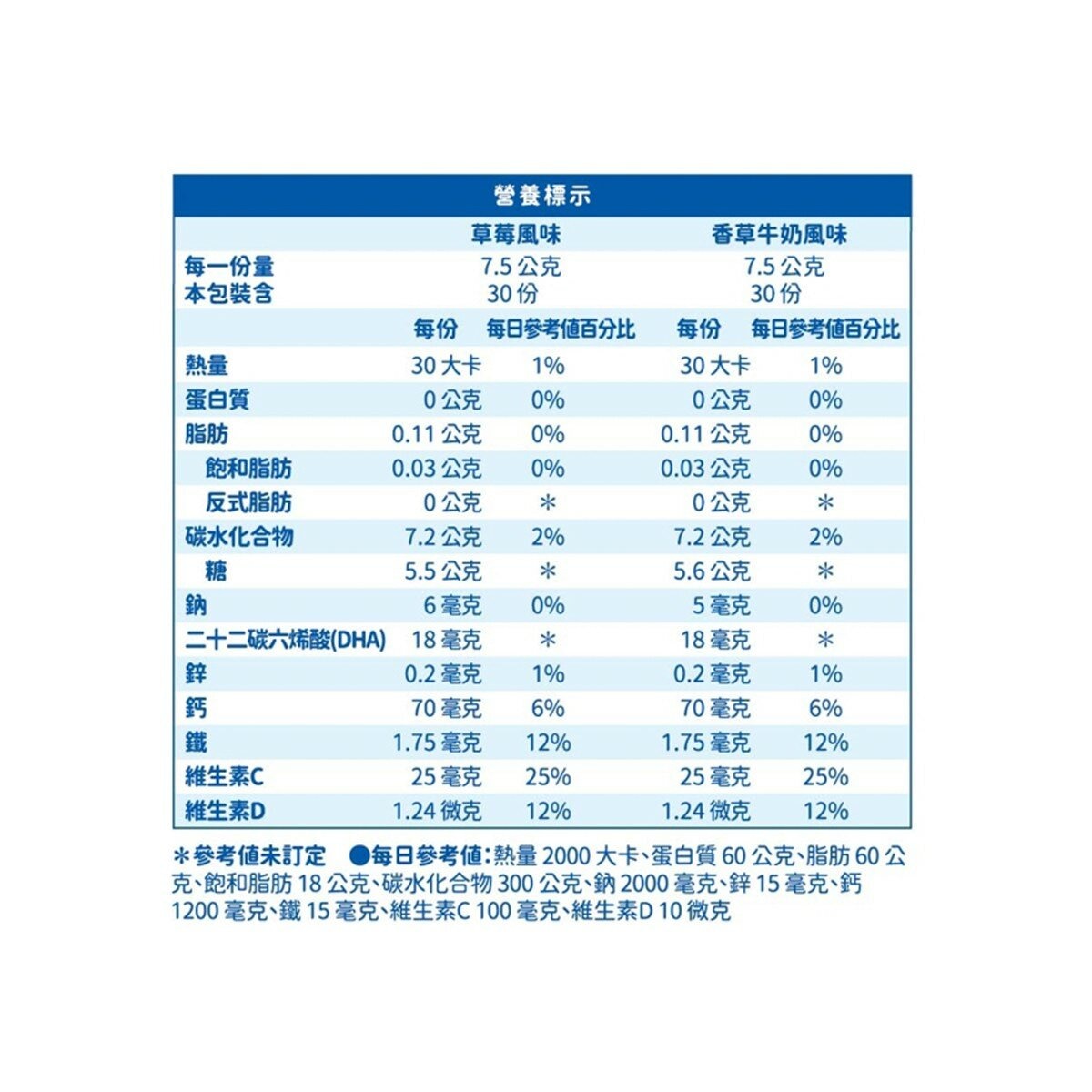 營養標示

| | 草莓風味 | | 香草牛奶風味 | |
|---|---|---|---|---|
| 每一份量 | 7.5 公克 | | 7.5 公克 | |
| 本包裝含 | 30 份 | | 30 份 | |
| | 每份 | 每日參考值百分比 | 每份 | 每日參考值百分比 |
| 熱量 | 30 大卡 | 1% | 30 大卡 | 1% |
| 蛋白質 | 0 公克 | 0% | 0 公克 | 0% |
| 脂肪 | 0.11 公克 | 0% | 0.11 公克 | 0% |
| 飽和脂肪 | 0.03 公克 | 0% | 0.03 公克 | 0% |
| 反式脂肪 | 0 公克 | * | 0 公克 | * |
| 碳水化合物 | 7.2 公克 | 2% | 7.2 公克 | 2% |
| 糖 | 5.5 公克 | * | 5.6 公克 | * |
| 鈉 | 6 毫克 | 0% | 5 毫克 | 0% |
| 二十二碳六烯酸(DHA) | 18 毫克 | * | 18 毫克 | * |
| 鋅 | 0.2 毫克 | 1% | 0.2 毫克 | 1% |
| 鈣 | 70 毫克 | 6% | 70 毫克 | 6% |
| 鐵 | 1.75 毫克 | 12% | 1.75 毫克 | 12% |
| 維生素C | 25 毫克 | 25% | 25 毫克 | 25% |
| 維生素D | 1.24 微克 | 12% | 1.24 微克 | 12% |

*參考值未訂定 ●每日參考值:熱量 2000 大卡、蛋白質 60 公克、脂肪 60 公克、飽和脂肪 18 公克、碳水化合物 300 公克、鈉 2000 毫克、鋅 15 毫克、鈣 1200 毫克、鐵 15 毫克、維生素C 100 毫克、維生素D 10 微克